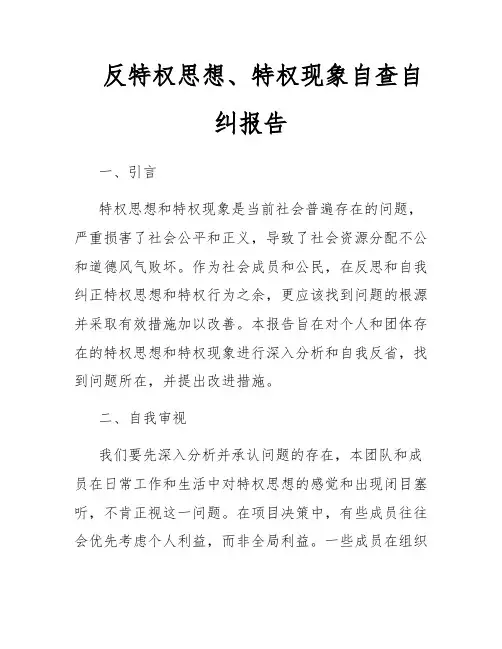 反特权思想、特权现象自查自纠报告

一、引言

特权思想和特权现象是当前社会普遍存在的问题，严重损害了社会公平和正义，导致了社会资源分配不公和道德风气败坏。作为社会成员和公民，在反思和自我纠正特权思想和特权行为之余，更应该找到问题的根源并采取有效措施加以改善。本报告旨在对个人和团体存在的特权思想和特权现象进行深入分析和自我反省，找到问题所在，并提出改进措施。

二、自我审视

我们要先深入分析并承认问题的存在，本团队和成员在日常工作和生活中对特权思想的感觉和出现闭目塞听，不肯正视这一问题。在项目决策中，有些成员往往会优先考虑个人利益，而非全局利益。一些成员在组织